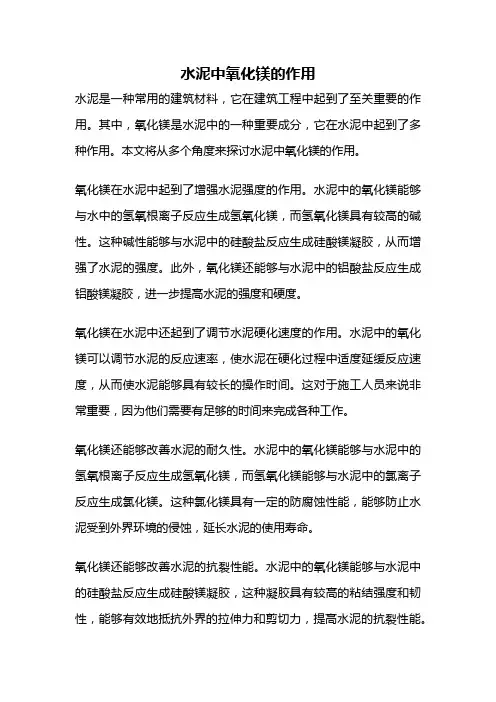 水泥中氧化镁的作用

水泥是一种常用的建筑材料，它在建筑工程中起到了至关重要的作用。其中，氧化镁是水泥中的一种重要成分，它在水泥中起到了多种作用。本文将从多个角度来探讨水泥中氧化镁的作用。

氧化镁在水泥中起到了增强水泥强度的作用。水泥中的氧化镁能够与水中的氢氧根离子反应生成氢氧化镁，而氢氧化镁具有较高的碱性。这种碱性能够与水泥中的硅酸盐反应生成硅酸镁凝胶，从而增强了水泥的强度。此外，氧化镁还能够与水泥中的铝酸盐反应生成铝酸镁凝胶，进一步提高水泥的强度和硬度。

氧化镁在水泥中还起到了调节水泥硬化速度的作用。水泥中的氧化镁可以调节水泥的反应速率，使水泥在硬化过程中适度延缓反应速度，从而使水泥能够具有较长的操作时间。这对于施工人员来说非常重要，因为他们需要有足够的时间来完成各种工作。

氧化镁还能够改善水泥的耐久性。水泥中的氧化镁能够与水泥中的氢氧根离子反应生成氢氧化镁，而氢氧化镁能够与水泥中的氯离子反应生成氯化镁。这种氯化镁具有一定的防腐蚀性能，能够防止水泥受到外界环境的侵蚀，延长水泥的使用寿命。

氧化镁还能够改善水泥的抗裂性能。水泥中的氧化镁能够与水泥中的硅酸盐反应生成硅酸镁凝胶，这种凝胶具有较高的粘结强度和韧性，能够有效地抵抗外界的拉伸力和剪切力，提高水泥的抗裂性能。